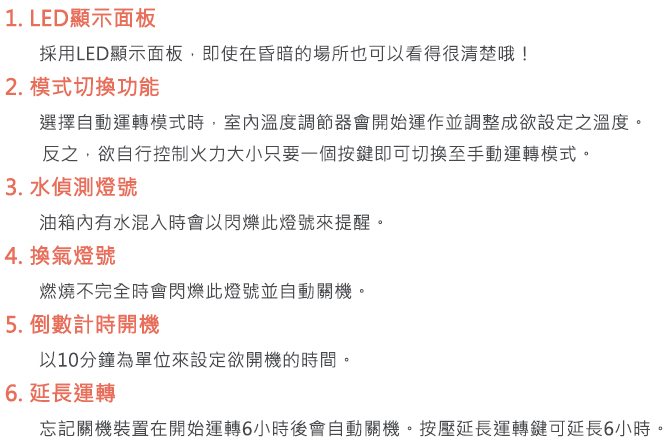 1. LED顯示面板

採用LED顯示面板，即使在昏暗的場所也可以看得很清楚哦！

2. 模式切換功能

選擇自動運轉模式時，室內溫度調節器會開始運作並調整成欲設定之溫度。

反之，欲自行控制火力大小只要一個按鍵即可切換至手動運轉模式。

3. 水偵測燈號

油箱內有水混入時會以閃爍此燈號來提醒。

4. 換氣燈號

燃燒不完全時會閃爍此燈號並自動關機。

5. 倒數計時開機

以10分鐘為單位來設定欲開機的時間。

6. 延長運轉

忘記關機裝置在開始運轉6小時後會自動關機。按壓延長運轉鍵可延長6小時。